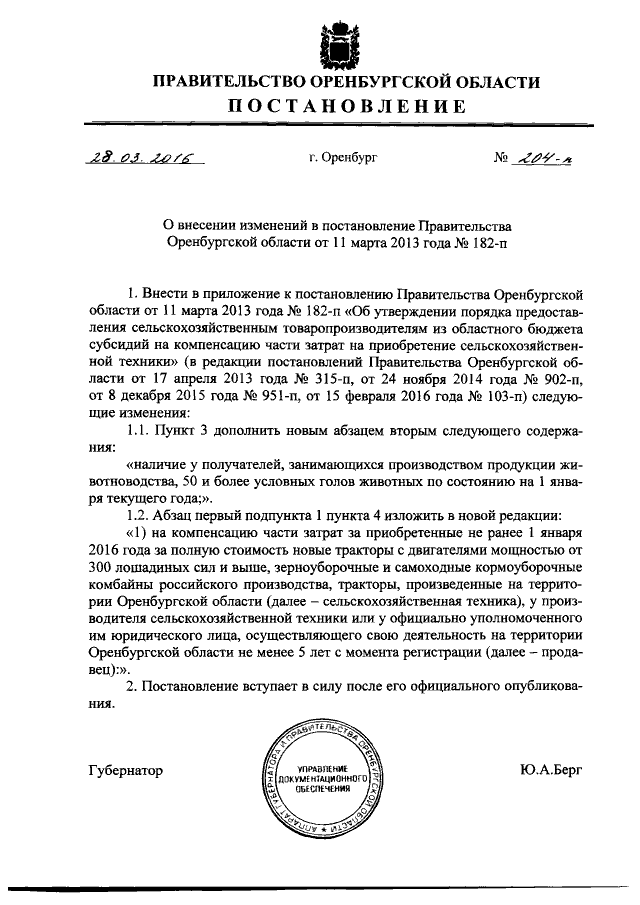 ПРАВИТЕЛЬСТВО ОРЕНБУРГСКОЙ ОБЛАСТИ
ПОСТАНОВЛЕНИЕ

28.03.2016 г. Оренбург № 204-п

О внесении изменений в постановление Правительства Оренбургской области от 11 марта 2013 года № 182-п

1. Внести в приложение к постановлению Правительства Оренбургской области от 11 марта 2013 года № 182-п «Об утверждении порядка предоставления сельскохозяйственным товаропроизводителям из областного бюджета субсидий на компенсацию части затрат на приобретение сельскохозяйственной техники» (в редакции постановлений Правительства Оренбургской области от 17 апреля 2013 года № 315-п, от 24 ноября 2014 года № 902-п, от 8 декабря 2015 года № 951-п, от 15 февраля 2016 года № 103-п) следующие изменения:

1.1. Пункт 3 дополнить новым абзацем вторым следующего содержания:

«наличие у получателей, занимающихся производством продукции животноводства, 50 и более условных голов животных по состоянию на 1 января текущего года;».

1.2. Абзац первый подпункта 1 пункта 4 изложить в новой редакции:

«1) на компенсацию части затрат за приобретенные не ранее 1 января 2016 года за полную стоимость новые тракторы с двигателями мощностью от 300 лошадиных сил и выше, зерноуборочные и самоходные кормоуборочные комбайны российского производства, тракторы, произведенные на территории Оренбургской области (далее – сельскохозяйственная техника), у производителя сельскохозяйственной техники или у официально уполномоченного им юридического лица, осуществляющего свою деятельность на территории Оренбургской области не менее 5 лет с момента регистрации (далее – продавец):».

2. Постановление вступает в силу после его официального опубликования.

Губернатор

АППАРАТ ГУБЕРНАТОРА И ПРАВИТЕЛЬСТВА ОРЕНБУРГСКОЙ ОБЛАСТИ
УПРАВЛЕНИЕ ДОКУМЕНТАЦИОННОГО ОБЕСПЕЧЕНИЯ

Ю.А.Берг